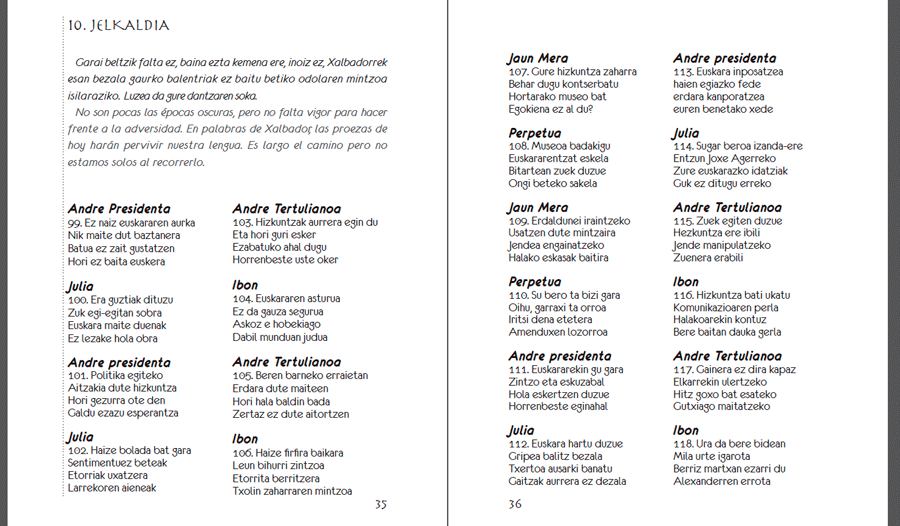 10. JELKALDIA

Garai beltzik falta ez, baina ezta kemena ere, inoiz ez, Xalbadorrek esan bezala gaurko balentriak ez baitu betiko odolaren mintzoa isilaraziko. Luzea da gure dantzaren soka.

No son pocas las épocas oscuras, pero no falta vigor para hacer frente a la adversidad. En palabras de Xalbador, las proezas de hoy harán pervivir nuestra lengua. Es largo el camino pero no estamos solos al recorrerlo.

Andre Presidenta
99. Ez naiz euskararen aurka
Nik maite dut baztanera
Batua ez zait gustatzen
Hori ez baita euskera

Julia
100. Era guztiak dituzu
Zuk egi-egitan sobra
Euskara maite duenak
Ez lezake hola obra

Andre presidenta
101. Politika egiteko
Aitzakia dute hizkuntza
Hori gezurra ote den
Galdu ezazu esperantza

Julia
102. Haize bolada bat gara
Sentimentuez beteak
Etorriak uxatzera
Larrekoren aieneak

Andre Tertulianoa
103. Hizkuntzak aurrera egin du
Eta hori guri esker
Ezabatuko ahal dugu
Horrenbeste uste oker

Ibon
104. Euskararen asturua
Ez da gauza segurua
Askoz e hobekiago
Dabil munduan judua

Andre Tertulianoa
105. Beren barneko erraietan
Erdara dute maiteen
Hori hala baldin bada
Zertaz ez dute aitortzen

Ibon
106. Haize firfira baikara
Leun bihurri zintzoa
Etorrita berritzera
Txolin zaharraren mintzoa

35

Jaun Mera
107. Gure hizkuntza zaharra
Behar dugu kontserbatu
Hortarako museo bat
Egokiena ez al du?

Perpetua
108. Museoa badakigu
Euskararentzat eskela
Bitartean zuek duzue
Ongi beteko sakela

Jaun Mera
109. Erdaldunei iraintzeko
Usatzen dute mintzaira
Jendea engainatzeko
Halako eskasak baitira

Perpetua
110. Su bero ta bizi gara
Oihu, garraxi ta orroa
Iritsi dena etetera
Amenduxen lozorroa

Andre presidenta
111. Euskararekin gu gara
Zintzo eta eskuzabal
Hola eskertzen duzue
Horrenbeste eginahal

Julia
112. Euskara hartu duzue
Gripea balitz bezala
Txertoa ausarki banatu
Gaitzak aurrera ez dezala

Andre presidenta
113. Euskara inposatzea
haien egiazko fede
erdara kanporatzea
euren benetako xede

Julia
114. Sugar beroa izanda-ere
Entzun Joxe Agerreko
Zure euskarazko idatziak
Guk ez ditugu erreko

Andre Tertulianoa
115. Zuek egiten duzue
Hezkuntza ere ibili
Jende manipulatzeko
Zuenera erabili

Ibon
116. Hizkuntza bati ukatu
Komunikazioaren perla
Halakoarekin kontuz
Bere baitan dauka gerla

Andre Tertulianoa
117. Gainera ez dira kapaz
Elkarrekin ulertzeko
Hitz goxo bat esateko
Gutxiago maitatzeko

Ibon
118. Ura da bere bidean
Mila urte igarota
Berriz martxan ezarri du
Alexanderren errota

36